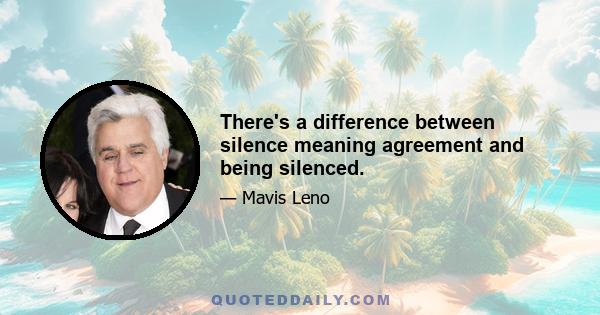 There's a difference between silence meaning agreement and being silenced.

— Mavis Leno

QUOTEDDAILY.COM